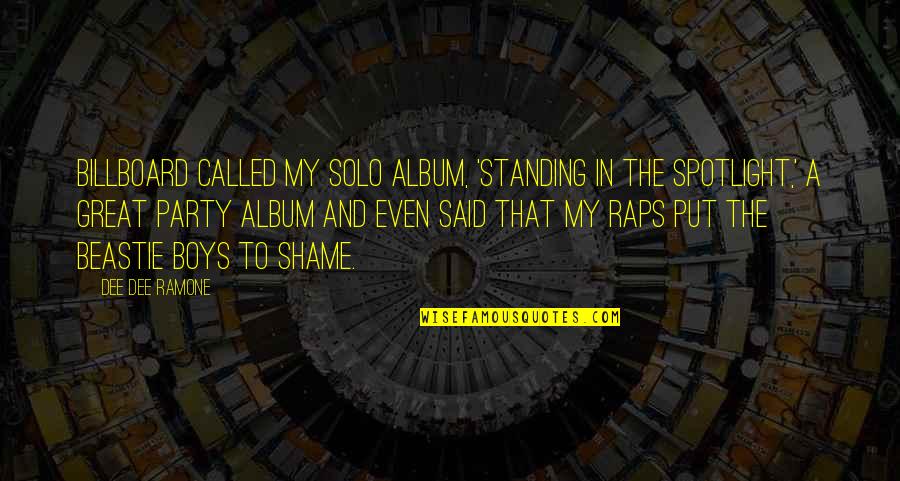 BILLBOARD CALLED MY SOLO ALBUM, 'STANDING IN THE SPOTLIGHT,' A GREAT PARTY ALBUM AND EVEN SAID THAT MY RAPS PUT THE BEASTIE BOYS TO SHAME.

DEE DEE RAMONE

WISEFAMOUSQUOTES.COM